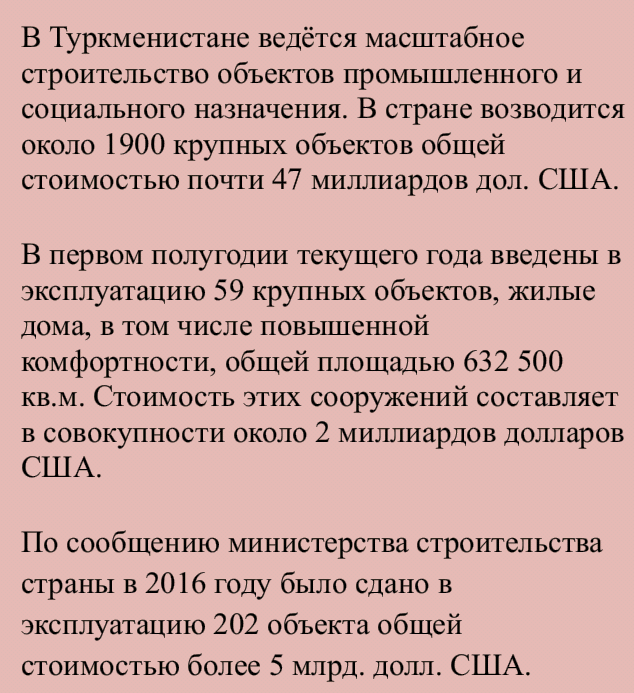 В Туркменистане ведётся масштабное строительство объектов промышленного и социального назначения. В стране возводится около 1900 крупных объектов общей стоимостью почти 47 миллиардов дол. США.

В первом полугодии текущего года введены в эксплуатацию 59 крупных объектов, жилые дома, в том числе повышенной комфортности, общей площадью 632 500 кв.м. Стоимость этих сооружений составляет в совокупности около 2 миллиардов долларов США.

По сообщению министерства строительства страны в 2016 году было сдано в эксплуатацию 202 объекта общей стоимостью более 5 млрд. долл. США.